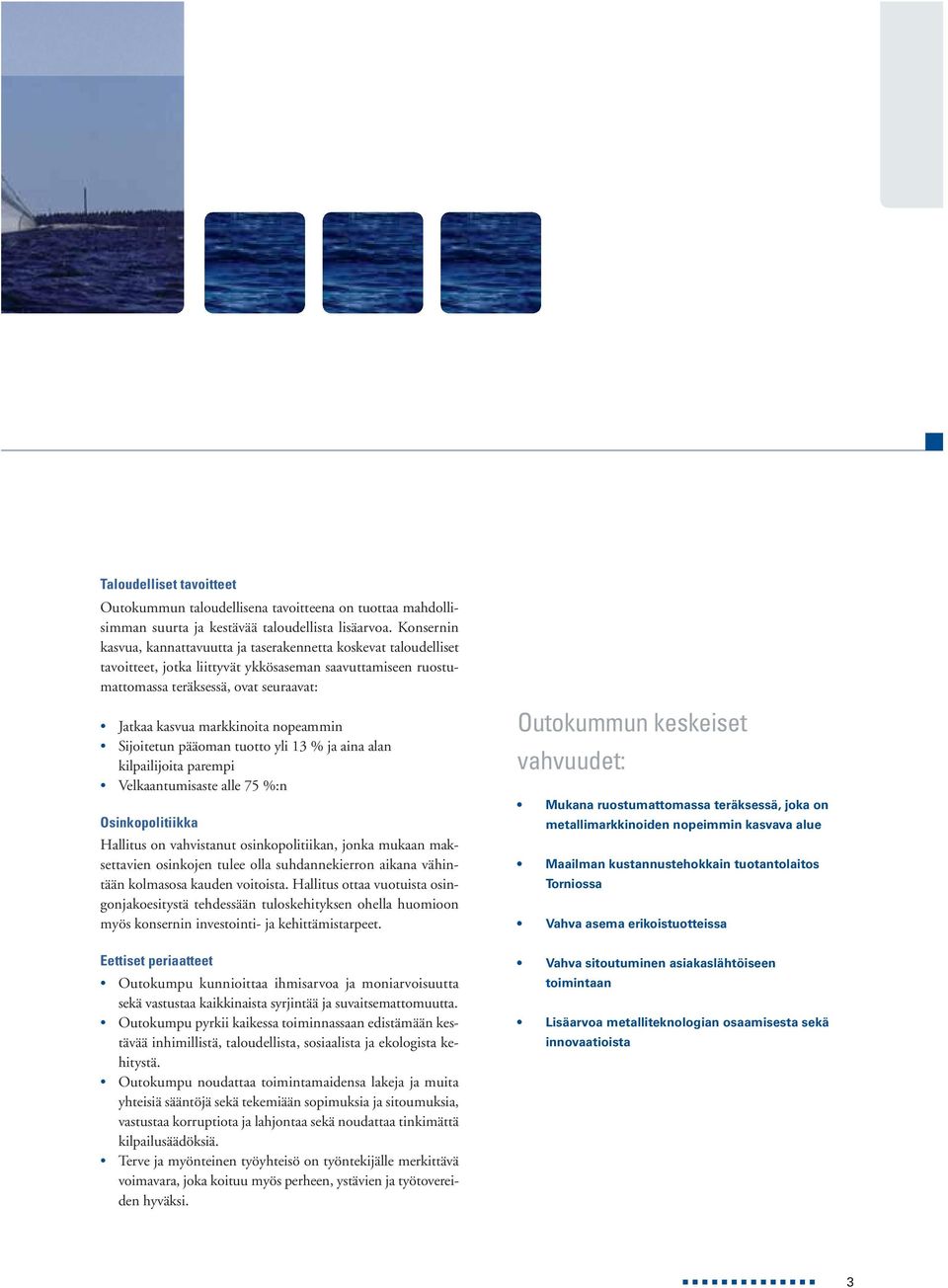 Taloudelliset tavoitteet

Outokummun taloudellisena tavoitteena on tuottaa mahdollisimman suurta ja kestävää taloudellista lisäarvoa. Konsernin kasvua, kannattavuutta ja taserakennetta koskevat taloudelliset tavoitteet, jotka liittyvät ykkösaseman saavuttamiseen ruostumattomassa teräksessä, ovat seuraavat:

• Jatkaa kasvua markkinoita nopeammin
• Sijoitetun pääoman tuotto yli 13 % ja aina alan kilpailijoita parempi
• Velkaantumisaste alle 75 %:n

Osinkopolitiikka

Hallitus on vahvistanut osinkopolitiikan, jonka mukaan maksettavien osinkojen tulee olla suhdannekierron aikana vähintään kolmasosa kauden voitoista. Hallitus ottaa vuotuista osingonjakoesitystä tehdessään tuloskehityksen ohella huomioon myös konsernin investointi- ja kehittämistarpeet.

Eettiset periaatteet

• Outokumpu kunnioittaa ihmisarvoa ja moniarvoisuutta sekä vastustaa kaikkinaista syrjintää ja suvaitsemattomuutta.
• Outokumpu pyrkii kaikessa toiminnassaan edistämään kestävää inhimillistä, taloudellista, sosiaalista ja ekologista kehitystä.
• Outokumpu noudattaa toimintamaidensa lakeja ja muita yhteisiä sääntöjä sekä tekemiään sopimuksia ja sitoumuksia, vastustaa korruptiota ja lahjontaa sekä noudattaa tinkimättä kilpailusäädöksiä.
• Terve ja myönteinen työyhteisö on työntekijälle merkittävä voimavara, joka koituu myös perheen, ystävien ja työtovereiden hyväksi.

Outokummun keskeiset vahvuudet:

• Mukana ruostumattomassa teräksessä, joka on metallimarkkinoiden nopeimmin kasvava alue
• Maailman kustannustehokkain tuotantolaitos Torniossa
• Vahva asema erikoistuotteissa
• Vahva sitoutuminen asiakaslähtöiseen toimintaan
• Lisäarvoa metalliteknologian osaamisesta sekä innovaatioista

3